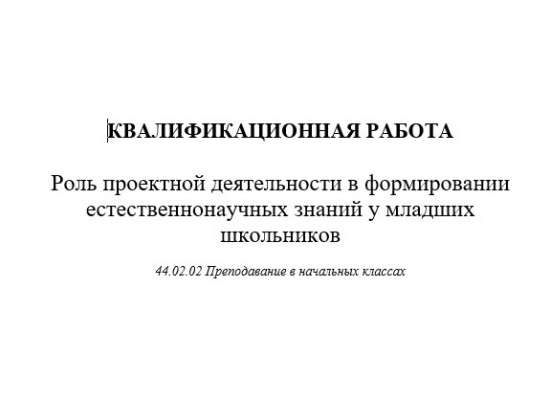 КВАЛИФИКАЦИОННАЯ РАБОТА

Роль проектной деятельности в формировании естественнонаучных знаний у младших школьников

44.02.02 Преподавание в начальных классах